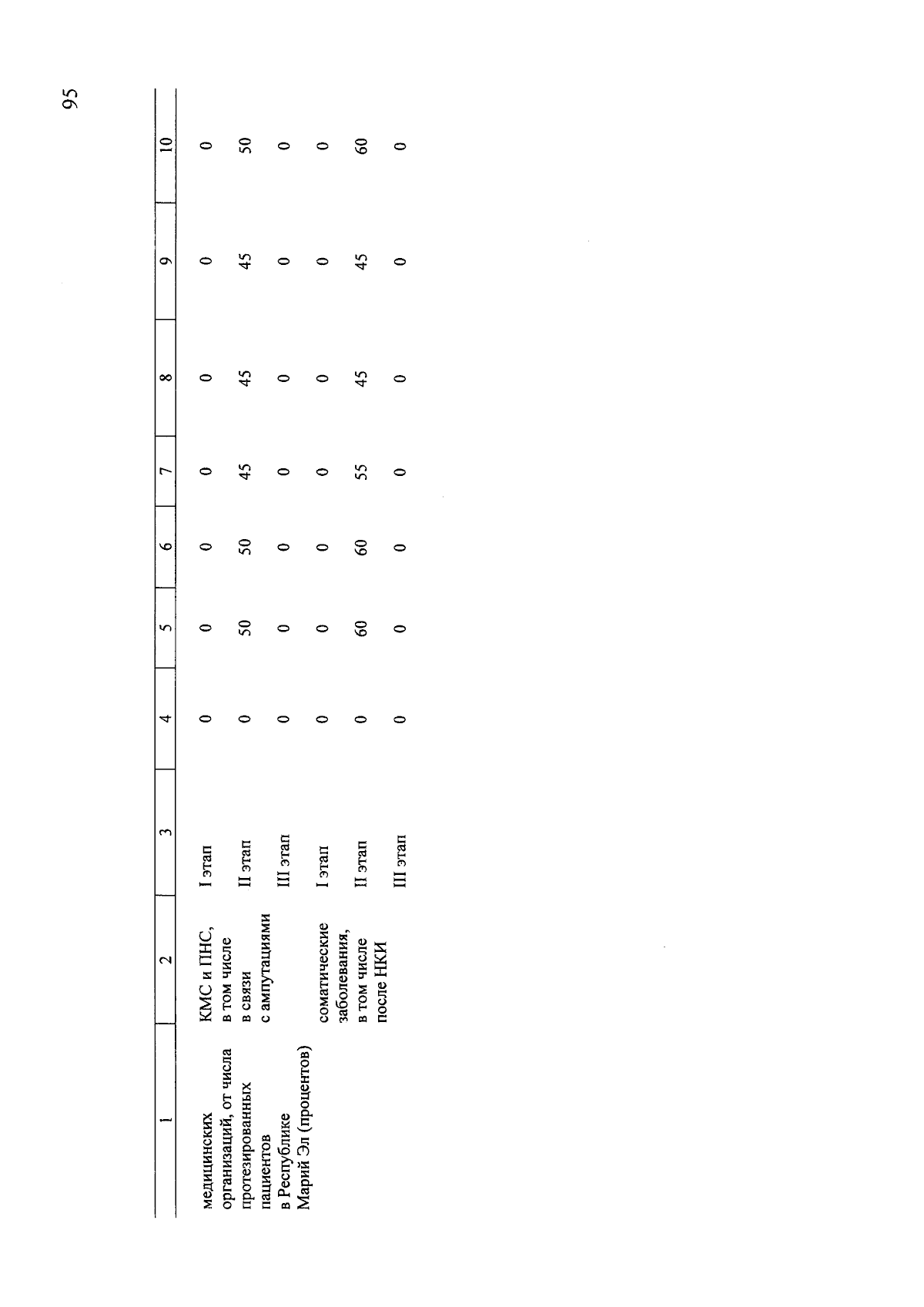 95

| 1 | 2 | 3 | 4 | 5 | 6 | 7 | 8 | 9 | 10 |
|---|---|---|---|---|---|---|---|---|---|
| медицинских организаций, от числа протезированных пациентов в Республике Марий Эл (процентов) | КМС и ПНС, в том числе в связи с ампутациями | I этап | 0 | 0 | 0 | 0 | 0 | 0 | 0 |
| | | II этап | 0 | 50 | 50 | 45 | 45 | 45 | 50 |
| | | III этап | 0 | 0 | 0 | 0 | 0 | 0 | 0 |
| | соматические заболевания, в том числе после НКИ | I этап | 0 | 0 | 0 | 0 | 0 | 0 | 0 |
| | | II этап | 0 | 60 | 60 | 55 | 45 | 45 | 60 |
| | | III этап | 0 | 0 | 0 | 0 | 0 | 0 | 0 |